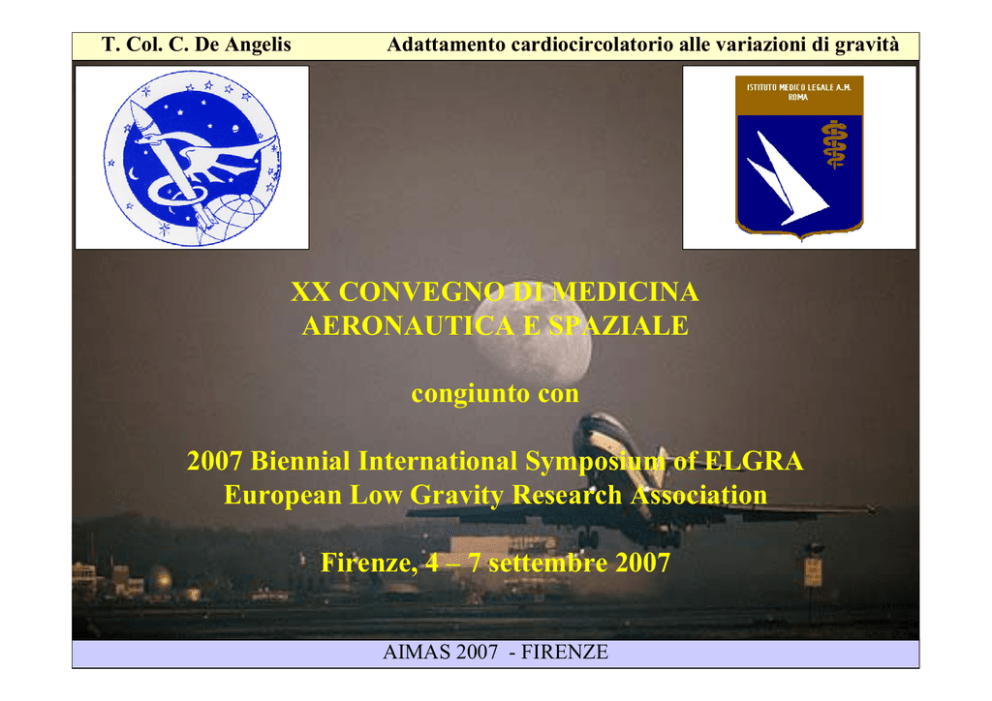 T. Col. C. De Angelis

Adattamento cardiocircolatorio alle variazioni di gravità

ISTITUTO MEDICO LEGALE A.M. ROMA

XX CONVEGNO DI MEDICINA AERONAUTICA E SPAZIALE

congiunto con

2007 Biennial International Symposium of ELGRA European Low Gravity Research Association

Firenze, 4 – 7 settembre 2007

AIMAS 2007 - FIRENZE